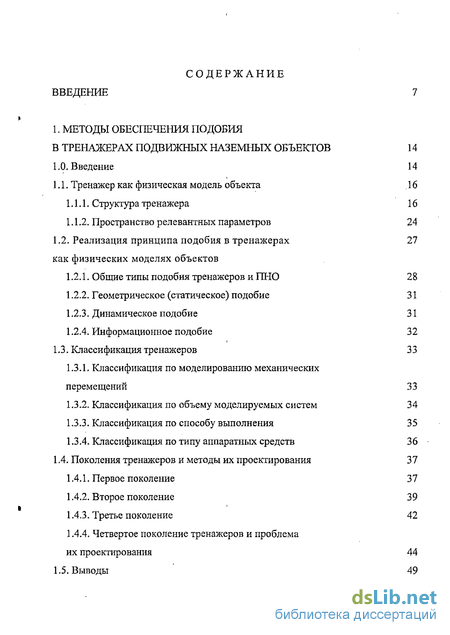 СОДЕРЖАНИЕ

ВВЕДЕНИЕ 7

1. МЕТОДЫ ОБЕСПЕЧЕНИЯ ПОДОБИЯ
В ТРЕНАЖЕРАХ ПОДВИЖНЫХ НАЗЕМНЫХ ОБЪЕКТОВ 14
1.0. Введение 14
1.1. Тренажер как физическая модель объекта 16
1.1.1. Структура тренажера 16
1.1.2. Пространство релевантных параметров 24
1.2. Реализация принципа подобия в тренажерах как физических моделях объектов 27
1.2.1. Общие типы подобия тренажеров и ПНО 28
1.2.2. Геометрическое (статическое) подобие 31
1.2.3. Динамическое подобие 31
1.2.4. Информационное подобие 32
1.3. Классификация тренажеров 33
1.3.1. Классификация по моделированию механических перемещений 33
1.3.2. Классификация по объему моделируемых систем 34
1.3.3. Классификация по способу выполнения 35
1.3.4. Классификация по типу аппаратных средств 36
1.4. Поколения тренажеров и методы их проектирования 37
1.4.1. Первое поколение 37
1.4.2. Второе поколение 39
1.4.3. Третье поколение 42
1.4.4. Четвертое поколение тренажеров и проблема их проектирования 44
1.5. Выводы 49

dsLib.net
библиотека диссертаций